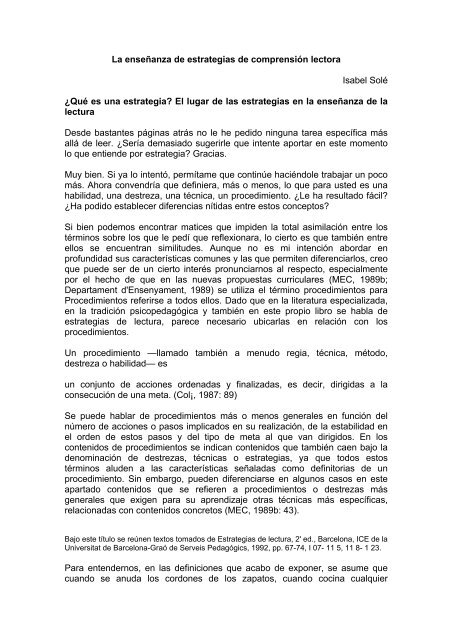 La enseñanza de estrategias de comprensión lectora

Isabel Solé

¿Qué es una estrategia? El lugar de las estrategias en la enseñanza de la lectura

Desde bastantes páginas atrás no le he pedido ninguna tarea específica más allá de leer. ¿Sería demasiado sugerirle que intente aportar en este momento lo que entiende por estrategia? Gracias.

Muy bien. Si ya lo intentó, permítame que continúe haciéndole trabajar un poco más. Ahora convendría que definiera, más o menos, lo que para usted es una habilidad, una destreza, una técnica, un procedimiento. ¿Le ha resultado fácil? ¿Ha podido establecer diferencias nítidas entre estos conceptos?

Si bien podemos encontrar matices que impiden la total asimilación entre los términos sobre los que le pedí que reflexionara, lo cierto es que también entre ellos se encuentran similitudes. Aunque no es mi intención abordar en profundidad sus características comunes y las que permiten diferenciarlos, creo que puede ser de un cierto interés pronunciarnos al respecto, especialmente por el hecho de que en las nuevas propuestas curriculares (MEC, 1989b; Departament d'Ensenyament, 1989) se utiliza el término procedimientos para Procedimientos referirse a todos ellos. Dado que en la literatura especializada, en la tradición psicopedagógica y también en este propio libro se habla de estrategias de lectura, parece necesario ubicarlas en relación con los procedimientos.

Un procedimiento —llamado también a menudo regia, técnica, método, destreza o habilidad— es

un conjunto de acciones ordenadas y finalizadas, es decir, dirigidas a la consecución de una meta. (Col¡, 1987: 89)

Se puede hablar de procedimientos más o menos generales en función del número de acciones o pasos implicados en su realización, de la estabilidad en el orden de estos pasos y del tipo de meta al que van dirigidos. En los contenidos de procedimientos se indican contenidos que también caen bajo la denominación de destrezas, técnicas o estrategias, ya que todos estos términos aluden a las características señaladas como definitorias de un procedimiento. Sin embargo, pueden diferenciarse en algunos casos en este apartado contenidos que se refieren a procedimientos o destrezas más generales que exigen para su aprendizaje otras técnicas más específicas, relacionadas con contenidos concretos (MEC, 1989b: 43).

Bajo este título se reúnen textos tomados de Estrategias de lectura, 2' ed., Barcelona, ICE de la Universitat de Barcelona-Graó de Serveis Pedagògics, 1992, pp. 67-74, l 07- 11 5, 11 8- 1 23.

Para entendernos, en las definiciones que acabo de exponer, se asume que cuando se anuda los cordones de los zapatos, cuando cocina cualquier